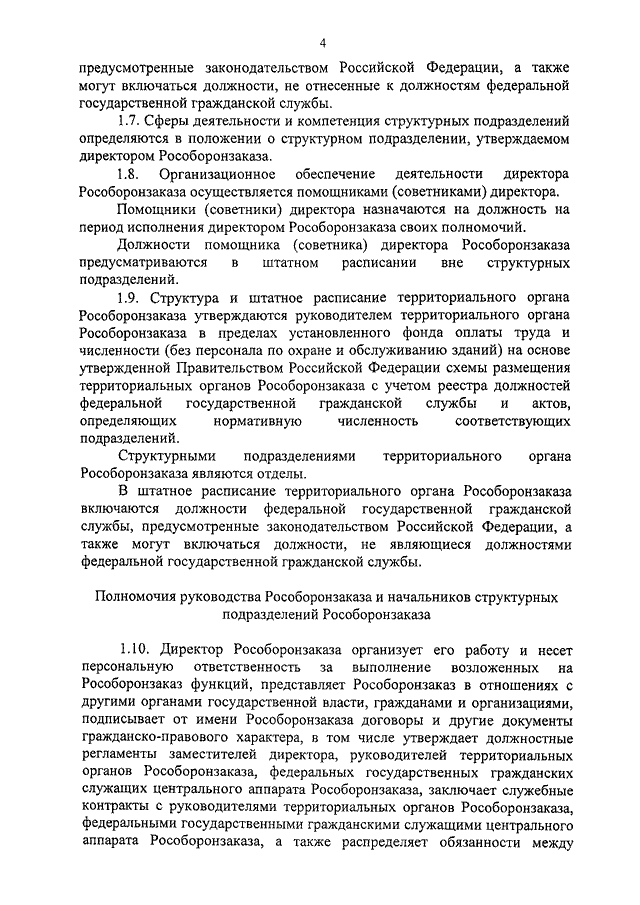 4

предусмотренные законодательством Российской Федерации, а также могут включаться должности, не отнесенные к должностям федеральной государственной гражданской службы.

1.7. Сферы деятельности и компетенция структурных подразделений определяются в положении о структурном подразделении, утверждаемом директором Рособоронзаказа.

1.8. Организационное обеспечение деятельности директора Рособоронзаказа осуществляется помощниками (советниками) директора.

Помощники (советники) директора назначаются на должность на период исполнения директором Рособоронзаказа своих полномочий.

Должности помощника (советника) директора Рособоронзаказа предусматриваются в штатном расписании вне структурных подразделений.

1.9. Структура и штатное расписание территориального органа Рособоронзаказа утверждаются руководителем территориального органа Рособоронзаказа в пределах установленного фонда оплаты труда и численности (без персонала по охране и обслуживанию зданий) на основе утвержденной Правительством Российской Федерации схемы размещения территориальных органов Рособоронзаказа с учетом реестра должностей федеральной государственной гражданской службы и актов, определяющих нормативную численность соответствующих подразделений.

Структурными подразделениями территориального органа Рособоронзаказа являются отделы.

В штатное расписание территориального органа Рособоронзаказа включаются должности федеральной государственной гражданской службы, предусмотренные законодательством Российской Федерации, а также могут включаться должности, не являющиеся должностями федеральной государственной гражданской службы.

Полномочия руководства Рособоронзаказа и начальников структурных подразделений Рособоронзаказа

1.10. Директор Рособоронзаказа организует его работу и несет персональную ответственность за выполнение возложенных на Рособоронзаказ функций, представляет Рособоронзаказ в отношениях с другими органами государственной власти, гражданами и организациями, подписывает от имени Рособоронзаказа договоры и другие документы гражданско-правового характера, в том числе утверждает должностные регламенты заместителей директора, руководителей территориальных органов Рособоронзаказа, федеральных государственных гражданских служащих центрального аппарата Рособоронзаказа, заключает служебные контракты с руководителями территориальных органов Рособоронзаказа, федеральными государственными гражданскими служащими центрального аппарата Рособоронзаказа, а также распределяет обязанности между